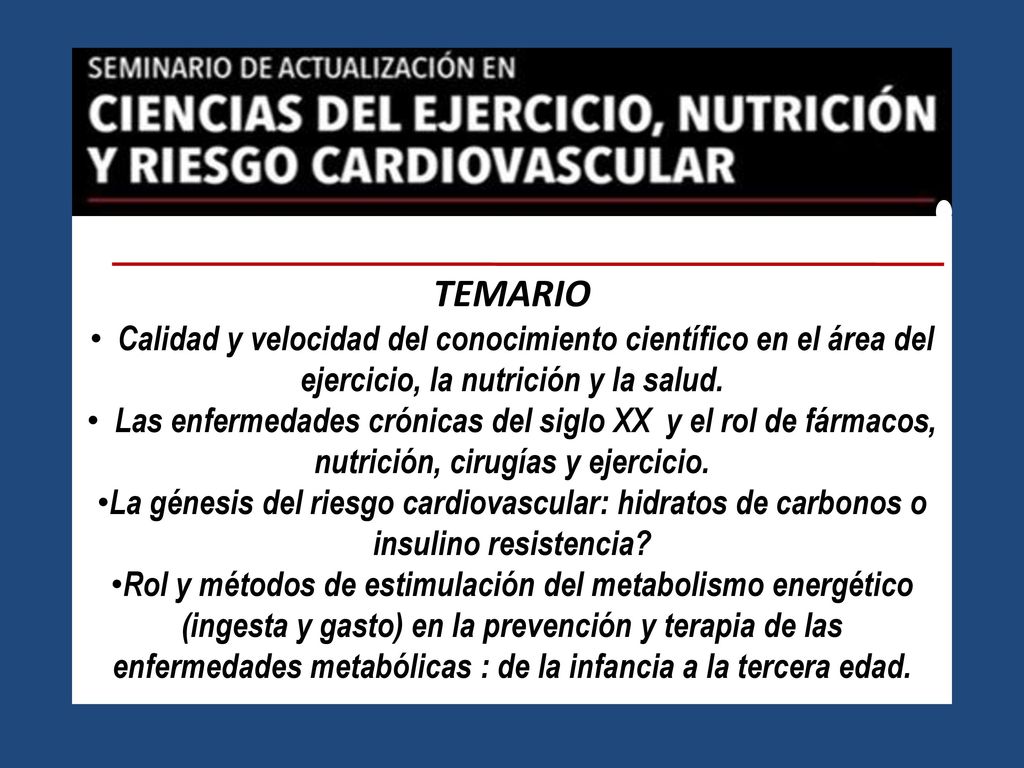 SEMINARIO DE ACTUALIZACIÓN EN
CIENCIAS DEL EJERCICIO, NUTRICIÓN Y RIESGO CARDIOVASCULAR

TEMARIO

• Calidad y velocidad del conocimiento científico en el área del ejercicio, la nutrición y la salud.

• Las enfermedades crónicas del siglo XX y el rol de fármacos, nutrición, cirugías y ejercicio.

•La génesis del riesgo cardiovascular: hidratos de carbonos o insulino resistencia?

•Rol y métodos de estimulación del metabolismo energético (ingesta y gasto) en la prevención y terapia de las enfermedades metabólicas : de la infancia a la tercera edad.